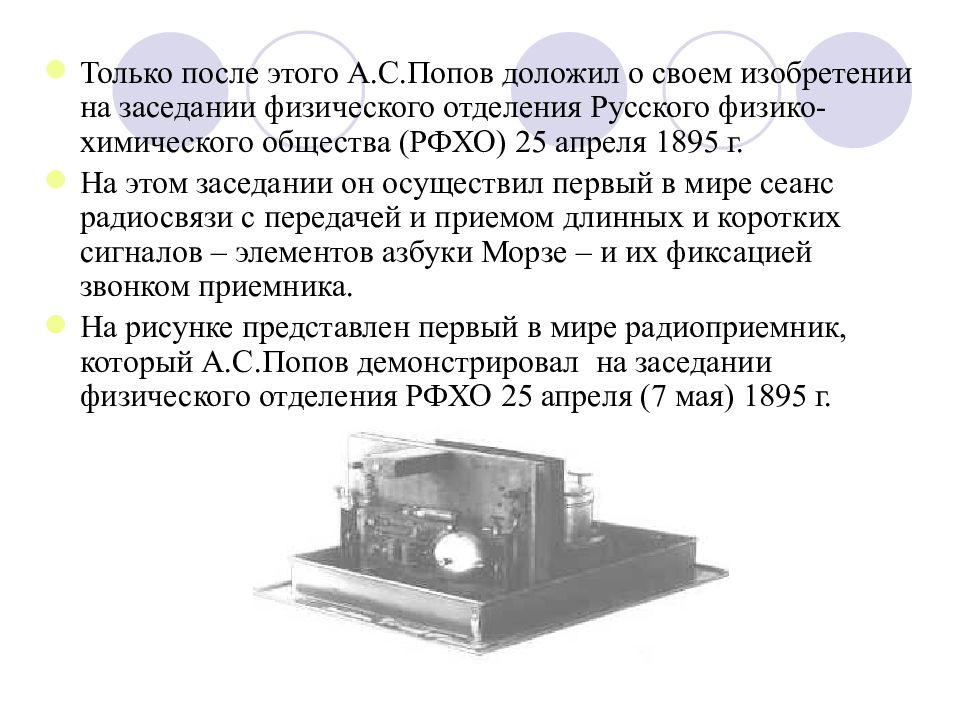 Только после этого А.С.Попов доложил о своем изобретении на заседании физического отделения Русского физико-химического общества (РФХО) 25 апреля 1895 г.

На этом заседании он осуществил первый в мире сеанс радиосвязи с передачей и приемом длинных и коротких сигналов – элементов азбуки Морзе – и их фиксацией звонком приемника.

На рисунке представлен первый в мире радиоприемник, который А.С.Попов демонстрировал на заседании физического отделения РФХО 25 апреля (7 мая) 1895 г.